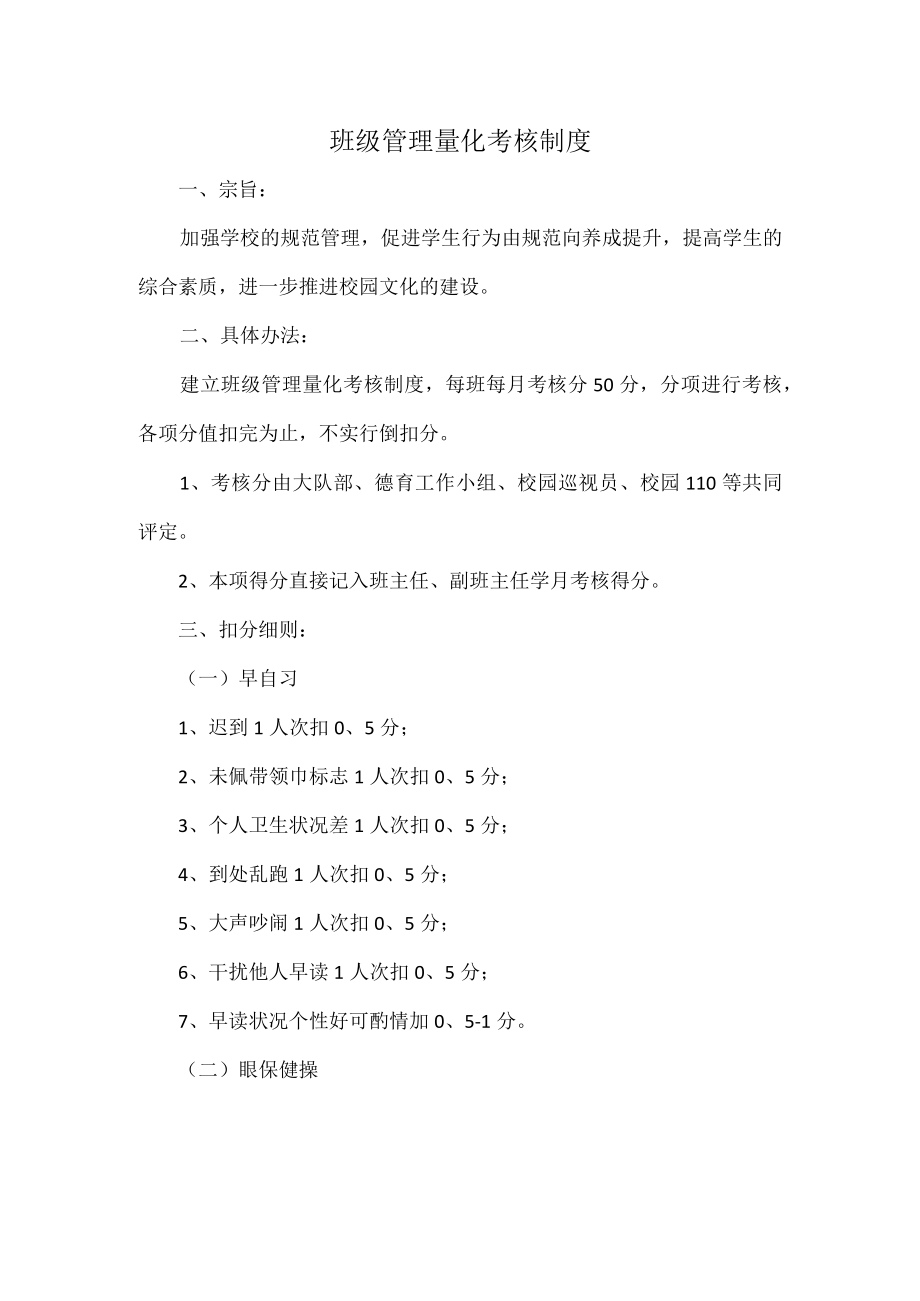 班级管理量化考核制度

一、宗旨：

加强学校的规范管理，促进学生行为由规范向养成提升，提高学生的综合素质，进一步推进校园文化的建设。

二、具体办法：

建立班级管理量化考核制度，每班每月考核分50分，分项进行考核，各项分值扣完为止，不实行倒扣分。

1、考核分由大队部、德育工作小组、校园巡视员、校园110等共同评定。

2、本项得分直接记入班主任、副班主任学月考核得分。

三、扣分细则：

（一）早自习

1、迟到1人次扣0、5分；

2、未佩带领巾标志1人次扣0、5分；

3、个人卫生状况差1人次扣0、5分；

4、到处乱跑1人次扣0、5分；

5、大声吵闹1人次扣0、5分；

6、干扰他人早读1人次扣0、5分；

7、早读状况个性好可酌情加0、5-1分。

（二）眼保健操